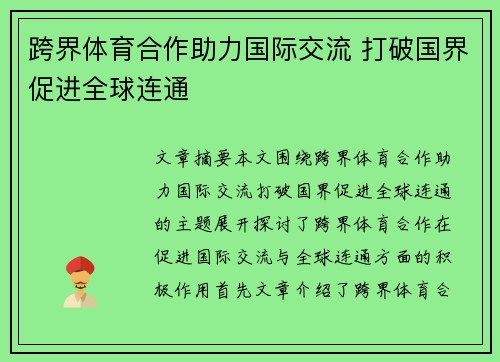 跨界体育合作助力国际交流 打破国界促进全球连通

文章摘要本文围绕跨界体育合作助力国际交流打破国界促进全球连通的主题展开探讨了跨界体育合作在促进国际交流与全球连通方面的积极作用首先文章介绍了跨界体育合